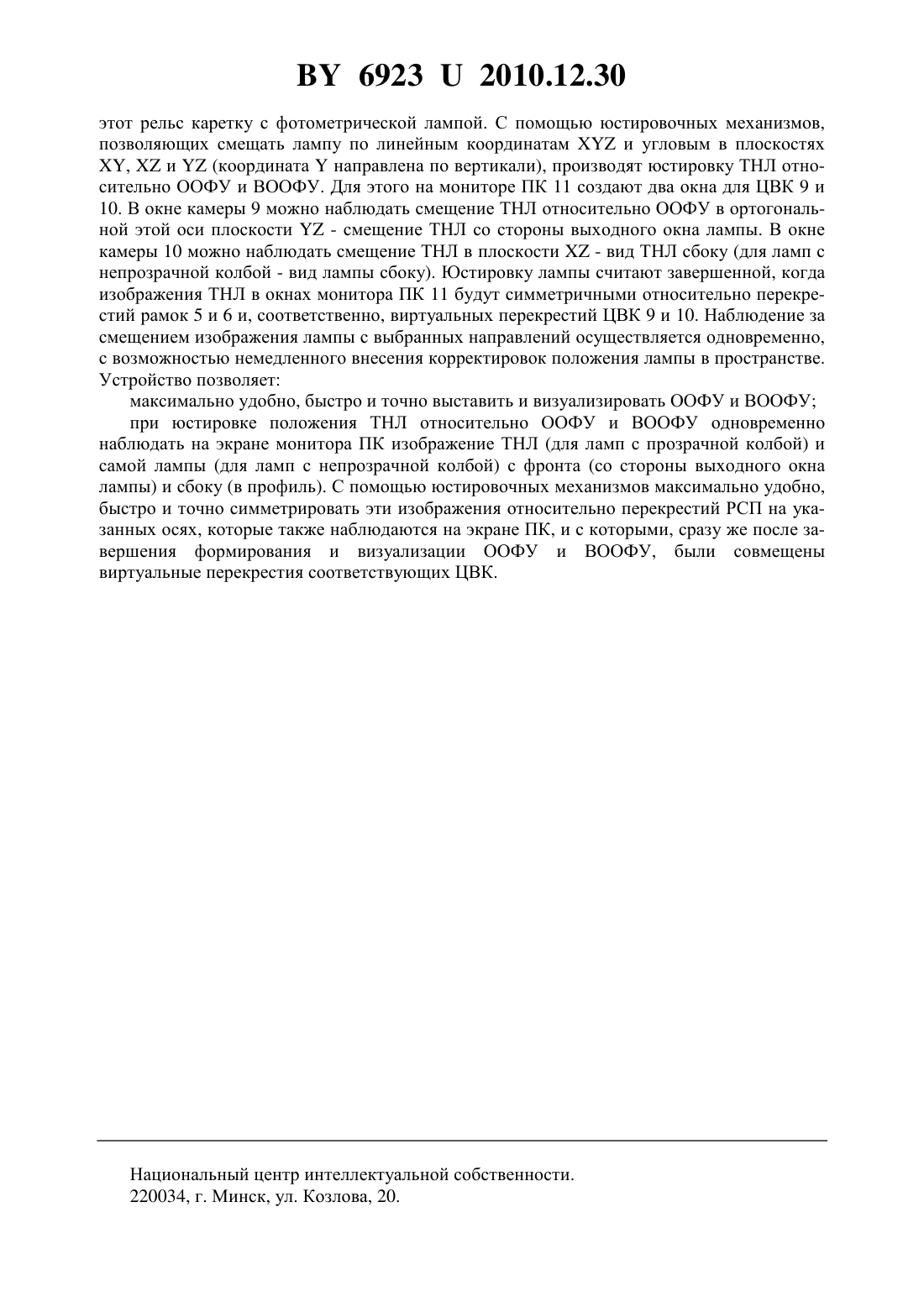 BY 6923 U 2010.12.30

этот рельс каретку с фотометрической лампой. С помощью юстировочных механизмов, позволяющих смещать лампу по линейным координатам XYZ и угловым в плоскостях XY, XZ и YZ (координата Y направлена по вертикали), производят юстировку ТНЛ относительно ООФУ и ВООФУ. Для этого на мониторе ПК 11 создают два окна для ЦВК 9 и 10. В окне камеры 9 можно наблюдать смещение ТНЛ относительно ООФУ в ортогональной этой оси плоскости YZ - смещение ТНЛ со стороны выходного окна лампы. В окне камеры 10 можно наблюдать смещение ТНЛ в плоскости XZ - вид ТНЛ сбоку (для ламп с непрозрачной колбой - вид лампы сбоку). Юстировку лампы считают завершенной, когда изображения ТНЛ в окнах монитора ПК 11 будут симметричными относительно перекрестий рамок 5 и 6 и, соответственно, виртуальных перекрестий ЦВК 9 и 10. Наблюдение за смещением изображения лампы с выбранных направлений осуществляется одновременно, с возможностью немедленного внесения корректировок положения лампы в пространстве. Устройство позволяет:

максимально удобно, быстро и точно выставить и визуализировать ООФУ и ВООФУ;

при юстировке положения ТНЛ относительно ООФУ и ВООФУ одновременно наблюдать на экране монитора ПК изображение ТНЛ (для ламп с прозрачной колбой) и самой лампы (для ламп с непрозрачной колбой) с фронта (со стороны выходного окна лампы) и сбоку (в профиль). С помощью юстировочных механизмов максимально удобно, быстро и точно симметрировать эти изображения относительно перекрестий РСП на указанных осях, которые также наблюдаются на экране ПК, и с которыми, сразу же после завершения формирования и визуализации ООФУ и ВООФУ, были совмещены виртуальные перекрестия соответствующих ЦВК.

Национальный центр интеллектуальной собственности.
220034, г. Минск, ул. Козлова, 20.